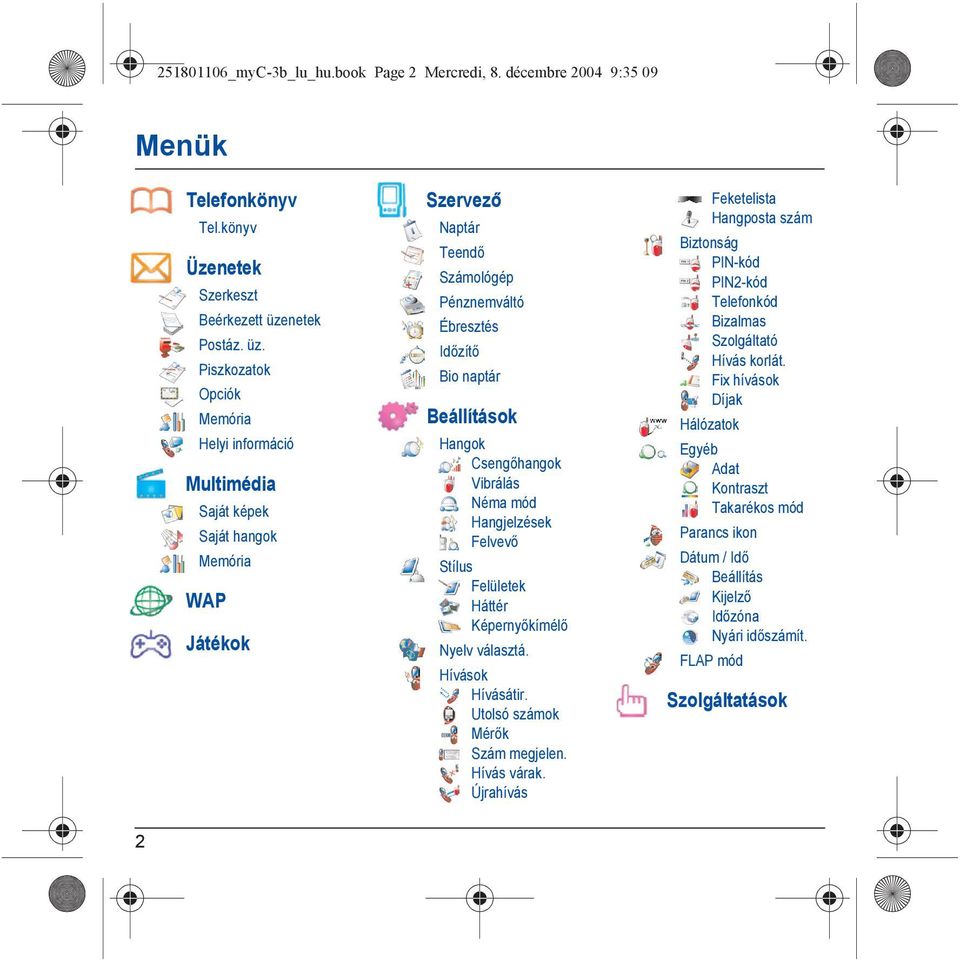 251801106_myC-3b_lu_hu.book Page 2 Mercredi, 8. décembre 2004 9:35 09

Menük

Telefonkönyv
Tel.könyv

Üzenetek
Szerkeszt
Beérkezett üzenetek
Postáz. üz.
Piszkozatok
Opciók
Memória
Helyi információ

Multimédia
Saját képek
Saját hangok
Memória

WAP

Játékok

Szervező
Naptár
Teendő
Számológép
Pénznemváltó
Ébresztés
Időzítő
Bio naptár

Beállítások
Hangok
Csengőhangok
Vibrálás
Néma mód
Hangjelzések
Felvevő
Stílus
Felületek
Háttér
Képernyőkímélő
Nyelv választá.
Hívások
Hívásátir.
Utolsó számok
Mérők
Szám megjelen.
Hívás várak.
Újrahívás

Feketelista
Hangposta szám
Biztonság
PIN-kód
PIN2-kód
Telefonkód
Bizalmas
Szolgáltató
Hívás korlát.
Fix hívások
Díjak
Hálózatok
Egyéb
Adat
Kontraszt
Takarékos mód
Parancs ikon
Dátum / Idő
Beállítás
Kijelző
Időzóna
Nyári időszámít.
FLAP mód

Szolgáltatások

2